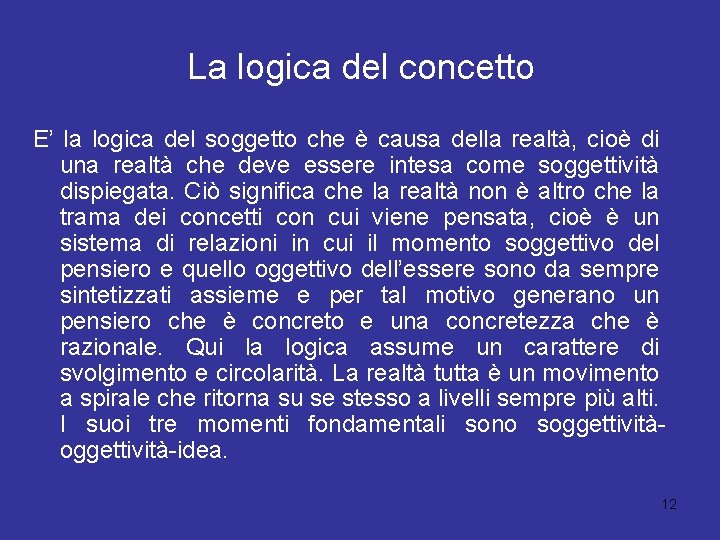 La logica del concetto

E’ la logica del soggetto che è causa della realtà, cioè di una realtà che deve essere intesa come soggettività dispiegata. Ciò significa che la realtà non è altro che la trama dei concetti con cui viene pensata, cioè è un sistema di relazioni in cui il momento soggettivo del pensiero e quello oggettivo dell’essere sono da sempre sintetizzati assieme e per tal motivo generano un pensiero che è concreto e una concretezza che è razionale. Qui la logica assume un carattere di svolgimento e circolarità. La realtà tutta è un movimento a spirale che ritorna su se stesso a livelli sempre più alti. I suoi tre momenti fondamentali sono soggettività-oggettività-idea.

12